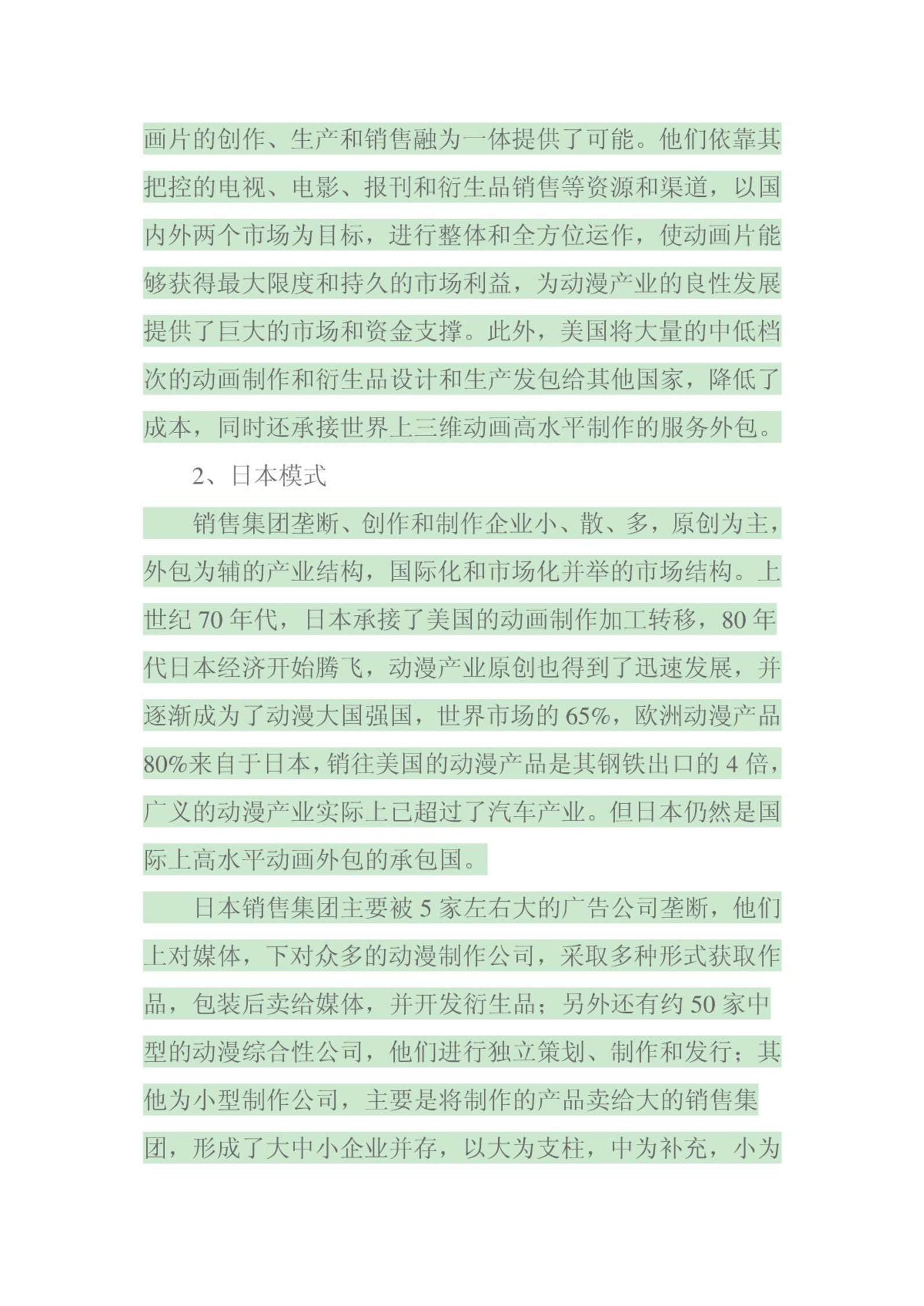 画片的创作、生产和销售融为一体提供了可能。他们依靠其把控的电视、电影、报刊和衍生品销售等资源和渠道，以国内外两个市场为目标，进行整体和全方位运作，使动画片能够获得最大限度和持久的市场利益，为动漫产业的良性发展提供了巨大的市场和资金支撑。此外，美国将大量的中低档次的动画制作和衍生品设计和生产发包给其他国家，降低了成本，同时还承接世界上三维动画高水平制作的服务外包。

2、日本模式

销售集团垄断、创作和制作企业小、散、多，原创为主，外包为辅的产业结构，国际化和市场化并举的市场结构。上世纪70年代，日本承接了美国的动画制作加工转移，80年代日本经济开始腾飞，动漫产业原创也得到了迅速发展，并逐渐成为了动漫大国强国，世界市场的65%，欧洲动漫产品80%来自于日本，销往美国的动漫产品是其钢铁出口的4倍，广义的动漫产业实际上已超过了汽车产业。但日本仍然是国际上高水平动画外包的承包国。

日本销售集团主要被5家左右大的广告公司垄断，他们上对媒体，下对众多的动漫制作公司，采取多种形式获取作品，包装后卖给媒体，并开发衍生品；另外还有约50家中型的动漫综合性公司，他们进行独立策划、制作和发行；其他为小型制作公司，主要是将制作的产品卖给大的销售集团，形成了大中小企业并存，以大为支柱，中为补充，小为